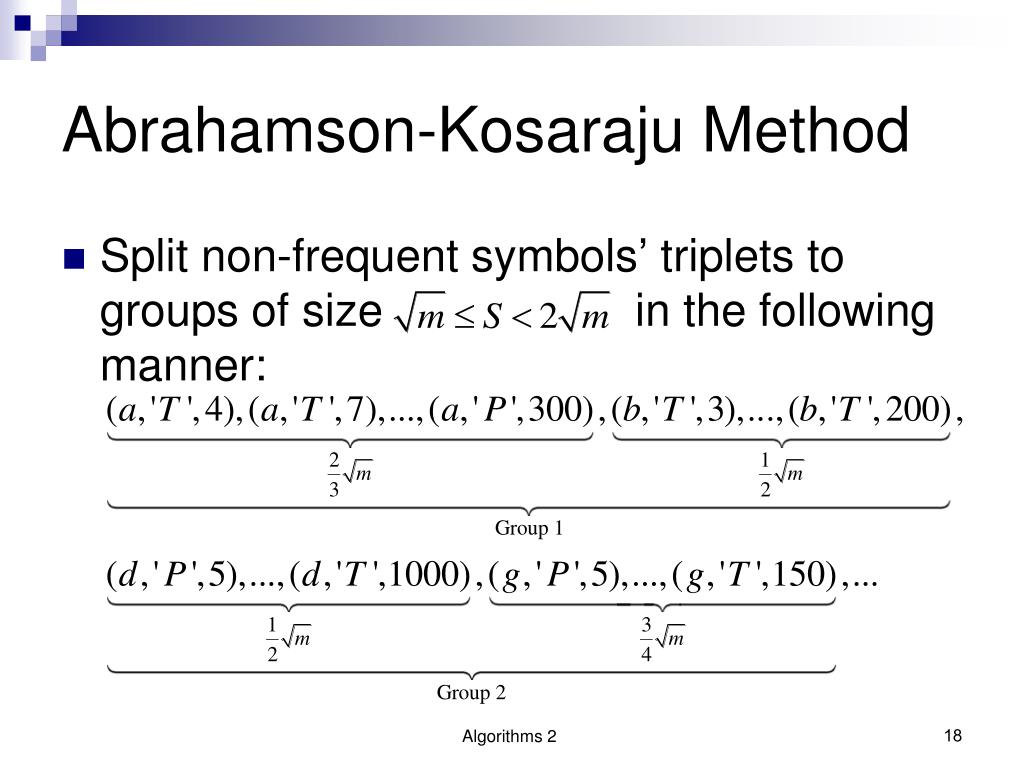 Abrahamson-Kosaraju Method

Split non-frequent symbols' triplets to groups of size $\sqrt{m} \leq S < 2\sqrt{m}$ in the following manner:

$(a,'T',4),(a,'T',7),...,(a,'P',300),(b,'T',3),...,(b,'T',200),$

$\frac{2}{3}\sqrt{m}$ $\frac{1}{2}\sqrt{m}$

Group 1

$(d,'P',5),...,(d,'T',1000),(g,'P',5),...,(g,'T',150),...$

$\frac{1}{2}\sqrt{m}$ $\frac{3}{4}\sqrt{m}$

Group 2

Algorithms 2

18